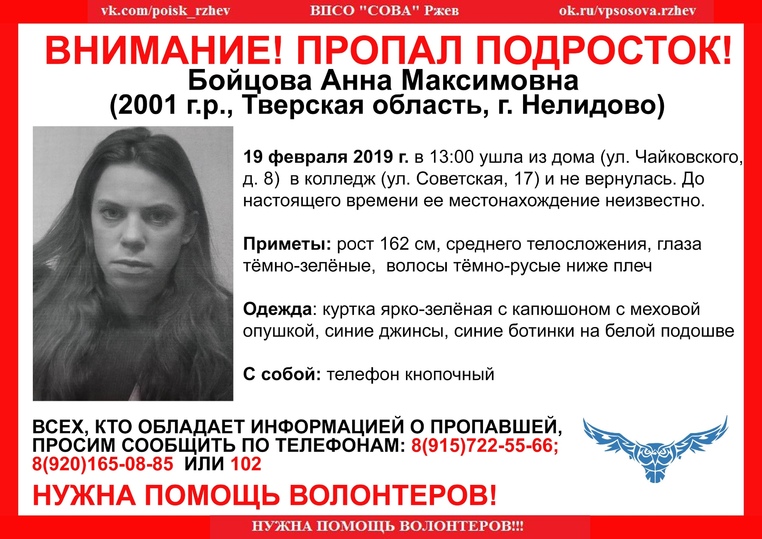 vk.com/poisk_rzhev ВПСО "СОВА" Ржев ok.ru/vpsosova.rzhev

ВНИМАНИЕ! ПРОПАЛ ПОДРОСТОК!

Бойцова Анна Максимовна
(2001 г.р., Тверская область, г. Нелидово)

19 февраля 2019 г. в 13:00 ушла из дома (ул. Чайковского, д. 8) в колледж (ул. Советская, 17) и не вернулась. До настоящего времени ее местонахождение неизвестно.

Приметы: рост 162 см, среднего телосложения, глаза тёмно-зелёные, волосы тёмно-русые ниже плеч

Одежда: куртка ярко-зелёная с капюшоном с меховой опушкой, синие джинсы, синие ботинки на белой подошве

С собой: телефон кнопочный

ВСЕХ, КТО ОБЛАДАЕТ ИНФОРМАЦИЕЙ О ПРОПАВШЕЙ, ПРОСИМ СООБЩИТЬ ПО ТЕЛЕФОНАМ: 8(915)722-55-66; 8(920)165-08-85 ИЛИ 102

НУЖНА ПОМОЩЬ ВОЛОНТЕРОВ!

НУЖНА ПОМОЩЬ ВОЛОНТЕРОВ!!!